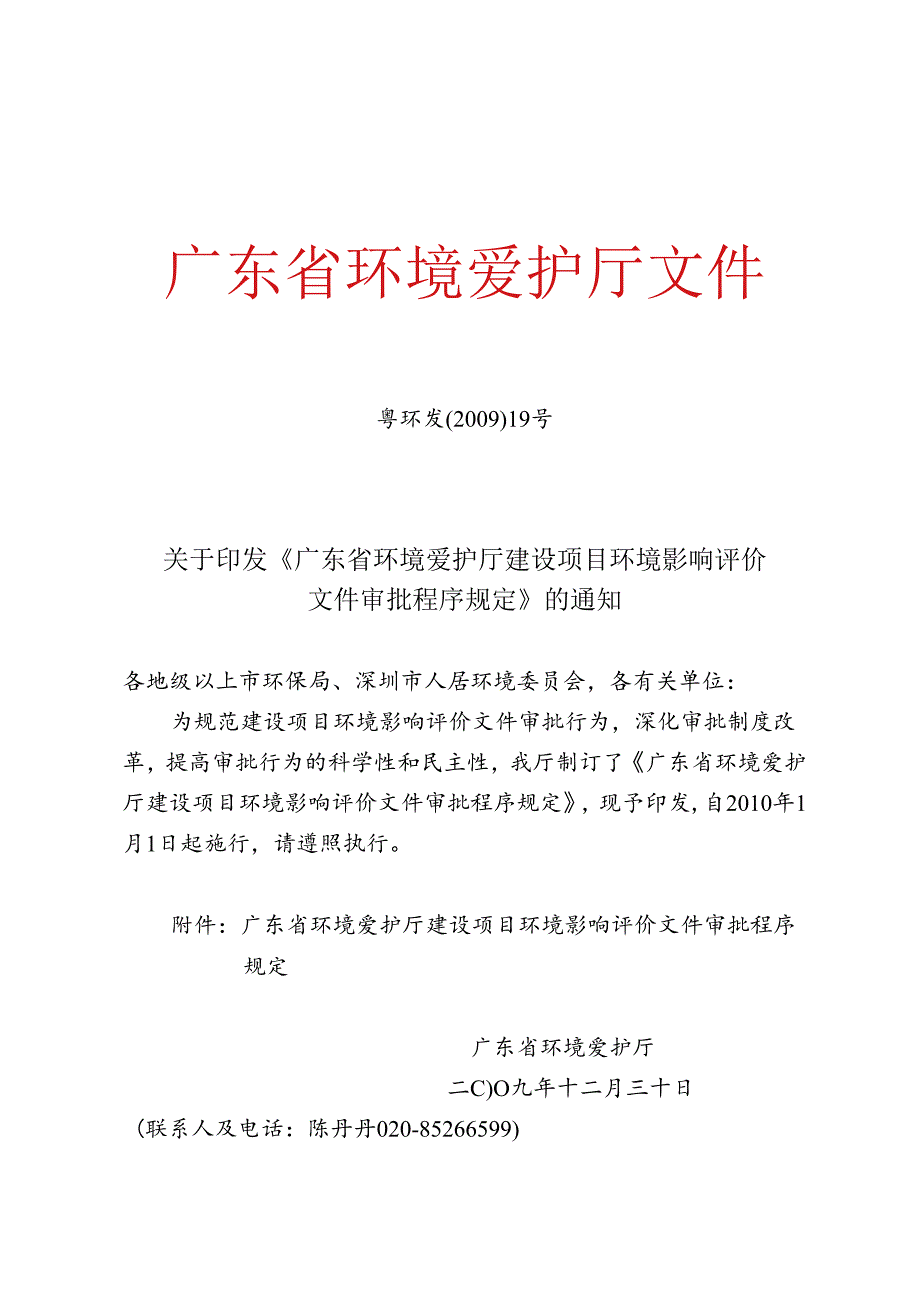 广东省环境爱护厅文件

粤环发(2009)19号

关于印发《广东省环境爱护厅建设项目环境影响评价文件审批程序规定》的通知

各地级以上市环保局、深圳市人居环境委员会，各有关单位：

为规范建设项目环境影响评价文件审批行为，深化审批制度改革，提高审批行为的科学性和民主性，我厅制订了《广东省环境爱护厅建设项目环境影响评价文件审批程序规定》，现予印发，自2010年1月1日起施行，请遵照执行。

附件：广东省环境爱护厅建设项目环境影响评价文件审批程序规定

广东省环境爱护厅

二C)O九年十二月三十日

(联系人及电话：陈丹丹020-85266599)